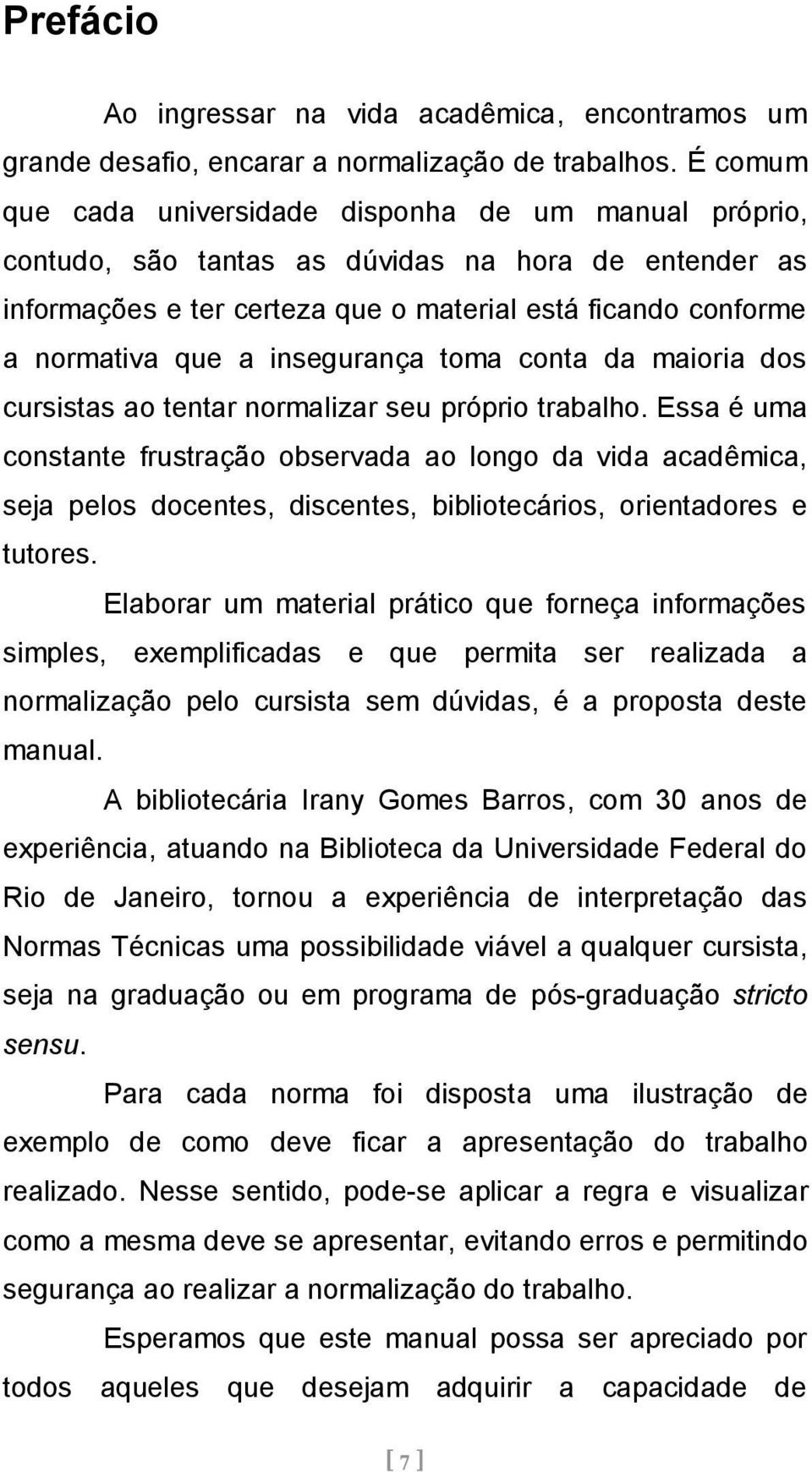 Prefácio

Ao ingressar na vida acadêmica, encontramos um grande desafio, encarar a normalização de trabalhos. É comum que cada universidade disponha de um manual próprio, contudo, são tantas as dúvidas na hora de entender as informações e ter certeza que o material está ficando conforme a normativa que a insegurança toma conta da maioria dos cursistas ao tentar normalizar seu próprio trabalho. Essa é uma constante frustração observada ao longo da vida acadêmica, seja pelos docentes, discentes, bibliotecários, orientadores e tutores.

Elaborar um material prático que forneça informações simples, exemplificadas e que permita ser realizada a normalização pelo cursista sem dúvidas, é a proposta deste manual.

A bibliotecária Irany Gomes Barros, com 30 anos de experiência, atuando na Biblioteca da Universidade Federal do Rio de Janeiro, tornou a experiência de interpretação das Normas Técnicas uma possibilidade viável a qualquer cursista, seja na graduação ou em programa de pós-graduação stricto sensu.

Para cada norma foi disposta uma ilustração de exemplo de como deve ficar a apresentação do trabalho realizado. Nesse sentido, pode-se aplicar a regra e visualizar como a mesma deve se apresentar, evitando erros e permitindo segurança ao realizar a normalização do trabalho.

Esperamos que este manual possa ser apreciado por todos aqueles que desejam adquirir a capacidade de

[ 7 ]